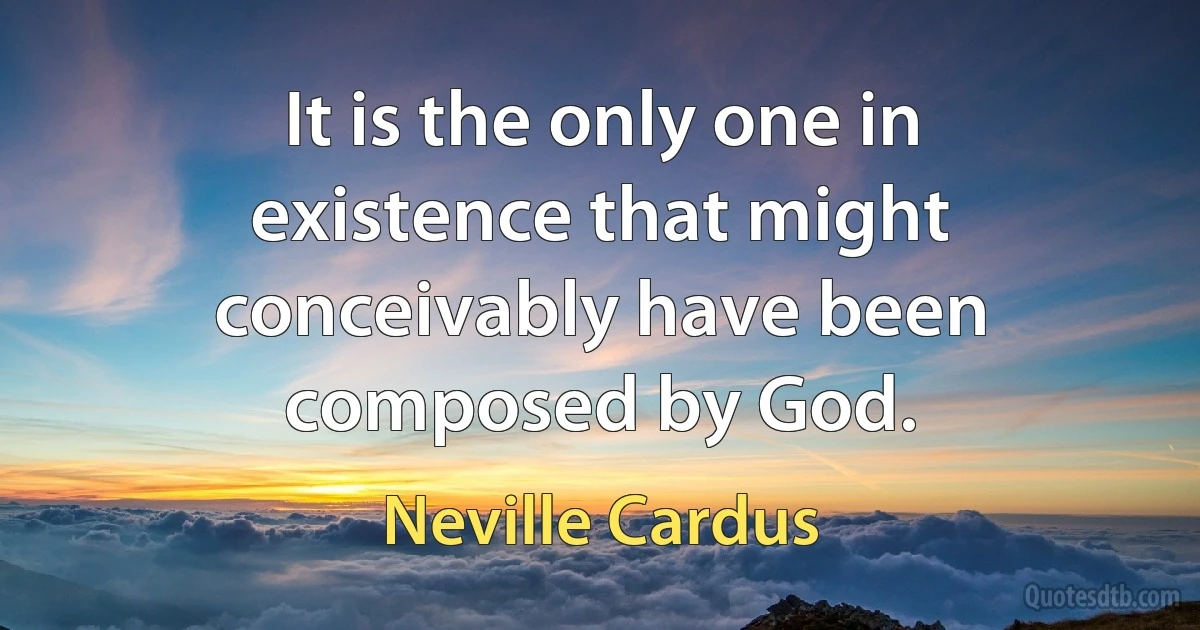 It is the only one in existence that might conceivably have been composed by God.

Neville Cardus

Quotesdtb.com